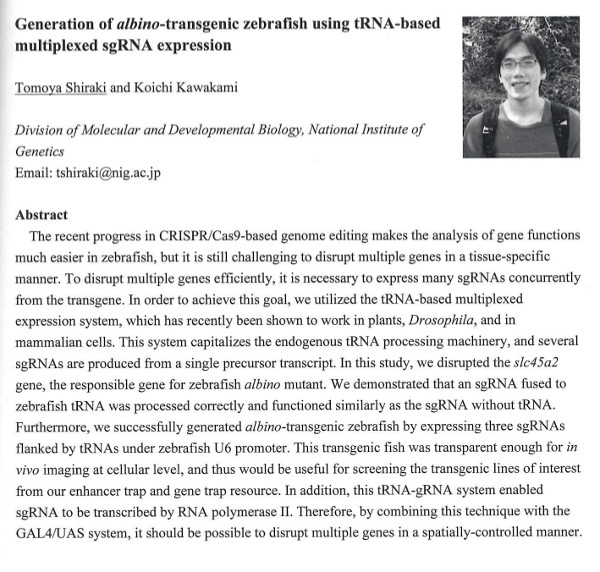 Generation of albino-transgenic zebrafish using tRNA-based multiplexed sgRNA expression

Tomoya Shiraki and Koichi Kawakami

Division of Molecular and Developmental Biology, National Institute of Genetics
Email: tshiraki@nig.ac.jp

Abstract

The recent progress in CRISPR/Cas9-based genome editing makes the analysis of gene functions much easier in zebrafish, but it is still challenging to disrupt multiple genes in a tissue-specific manner. To disrupt multiple genes efficiently, it is necessary to express many sgRNAs concurrently from the transgene. In order to achieve this goal, we utilized the tRNA-based multiplexed expression system, which has recently been shown to work in plants, Drosophila, and in mammalian cells. This system capitalizes the endogenous tRNA processing machinery, and several sgRNAs are produced from a single precursor transcript. In this study, we disrupted the slc45a2 gene, the responsible gene for zebrafish albino mutant. We demonstrated that an sgRNA fused to zebrafish tRNA was processed correctly and functioned similarly as the sgRNA without tRNA. Furthermore, we successfully generated albino-transgenic zebrafish by expressing three sgRNAs flanked by tRNAs under zebrafish U6 promoter. This transgenic fish was transparent enough for in vivo imaging at cellular level, and thus would be useful for screening the transgenic lines of interest from our enhancer trap and gene trap resource. In addition, this tRNA-gRNA system enabled sgRNA to be transcribed by RNA polymerase II. Therefore, by combining this technique with the GAL4/UAS system, it should be possible to disrupt multiple genes in a spatially-controlled manner.